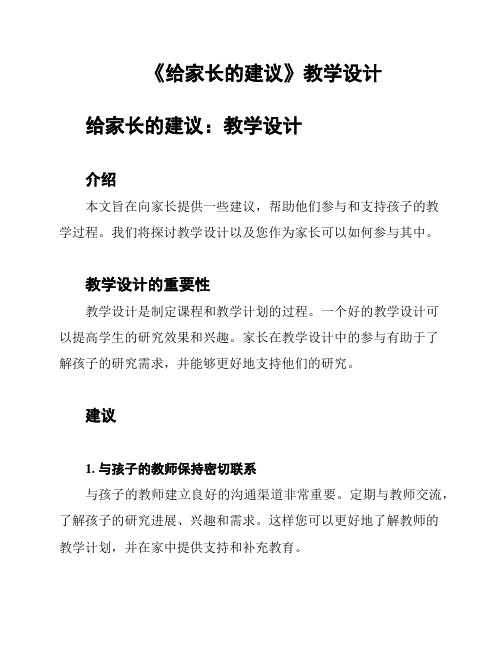 《给家长的建议》教学设计

给家长的建议：教学设计

介绍

本文旨在向家长提供一些建议，帮助他们参与和支持孩子的教学过程。我们将探讨教学设计以及您作为家长可以如何参与其中。

教学设计的重要性

教学设计是制定课程和教学计划的过程。一个好的教学设计可以提高学生的研究效果和兴趣。家长在教学设计中的参与有助于了解孩子的研究需求，并能够更好地支持他们的研究。

建议

1. 与孩子的教师保持密切联系

与孩子的教师建立良好的沟通渠道非常重要。定期与教师交流，了解孩子的研究进展、兴趣和需求。这样您可以更好地了解教师的教学计划，并在家中提供支持和补充教育。